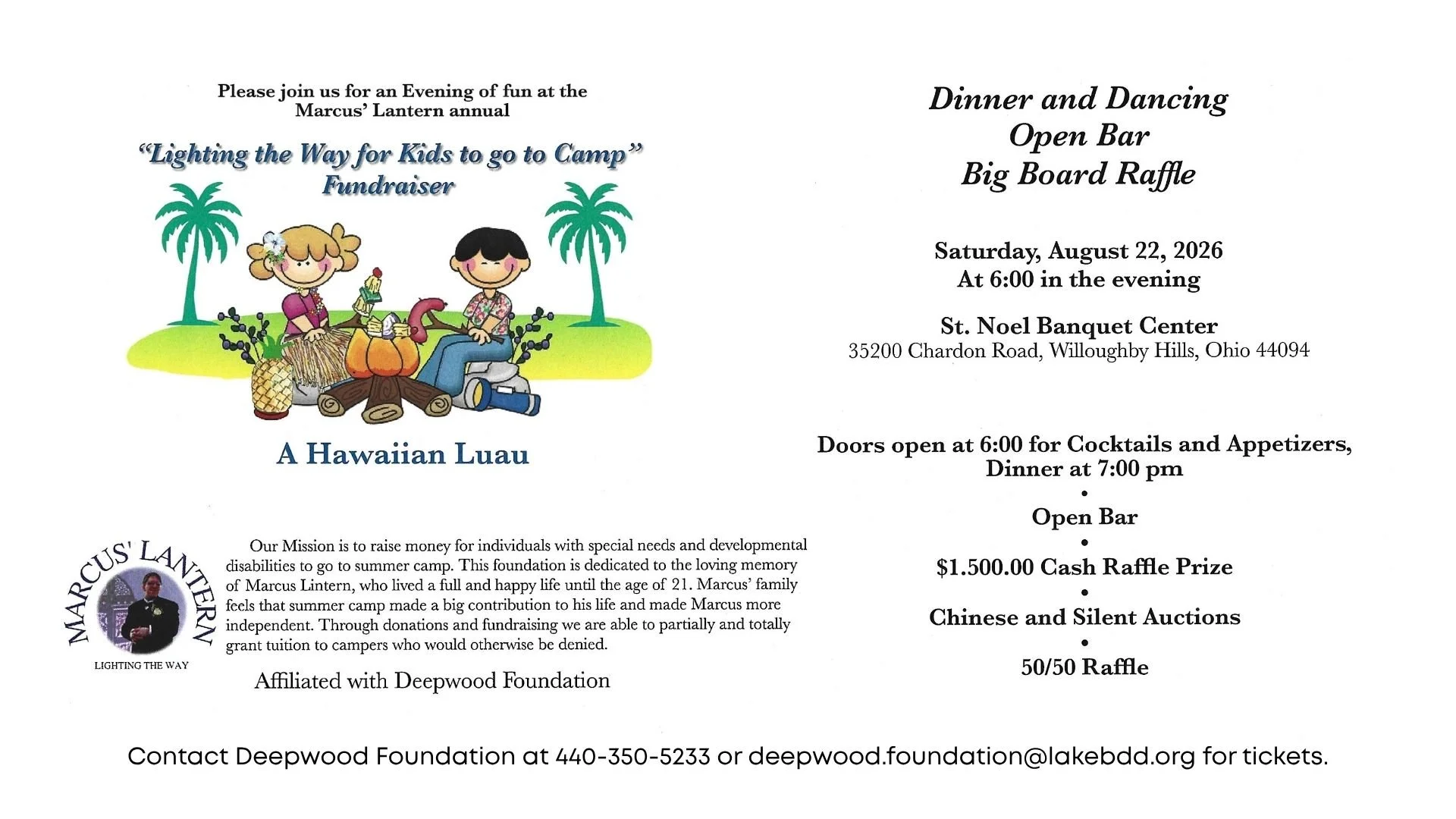 Please join us for an Evening of fun at the Marcus' Lantern annual

"Lighting the Way for Kids to go to Camp" Fundraiser

A Hawaiian Luau

MARCUS' LANTERN

LIGHTING THE WAY

Our Mission is to raise money for individuals with special needs and developmental disabilities to go to summer camp. This foundation is dedicated to the loving memory of Marcus Lintern, who lived a full and happy life until the age of 21. Marcus' family feels that summer camp made a big contribution to his life and made Marcus more independent. Through donations and fundraising we are able to partially and totally grant tuition to campers who would otherwise be denied.

Affiliated with Deepwood Foundation

Dinner and Dancing
Open Bar
Big Board Raffle

Saturday, August 22, 2026
At 6:00 in the evening

St. Noel Banquet Center
35200 Chardon Road, Willoughby Hills, Ohio 44094

Doors open at 6:00 for Cocktails and Appetizers, Dinner at 7:00 pm
•
Open Bar
•
$1.500.00 Cash Raffle Prize
•
Chinese and Silent Auctions
•
50/50 Raffle

Contact Deepwood Foundation at 440-350-5233 or deepwood.foundation@lakebdd.org for tickets.